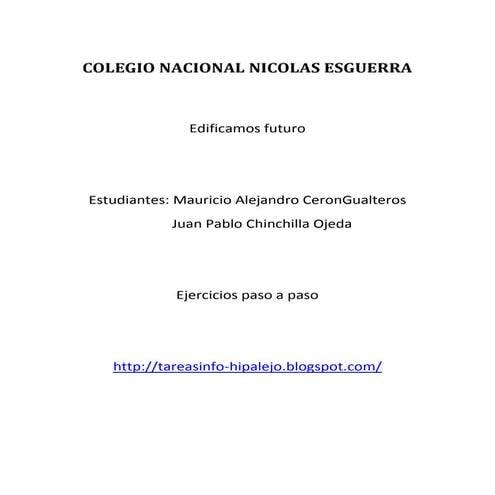 COLEGIO NACIONAL NICOLAS ESGUERRA

Edificamos futuro

Estudiantes: Mauricio Alejandro CeronGualteros
Juan Pablo Chinchilla Ojeda

Ejercicios paso a paso

http://tareasinfo-hipalejo.blogspot.com/